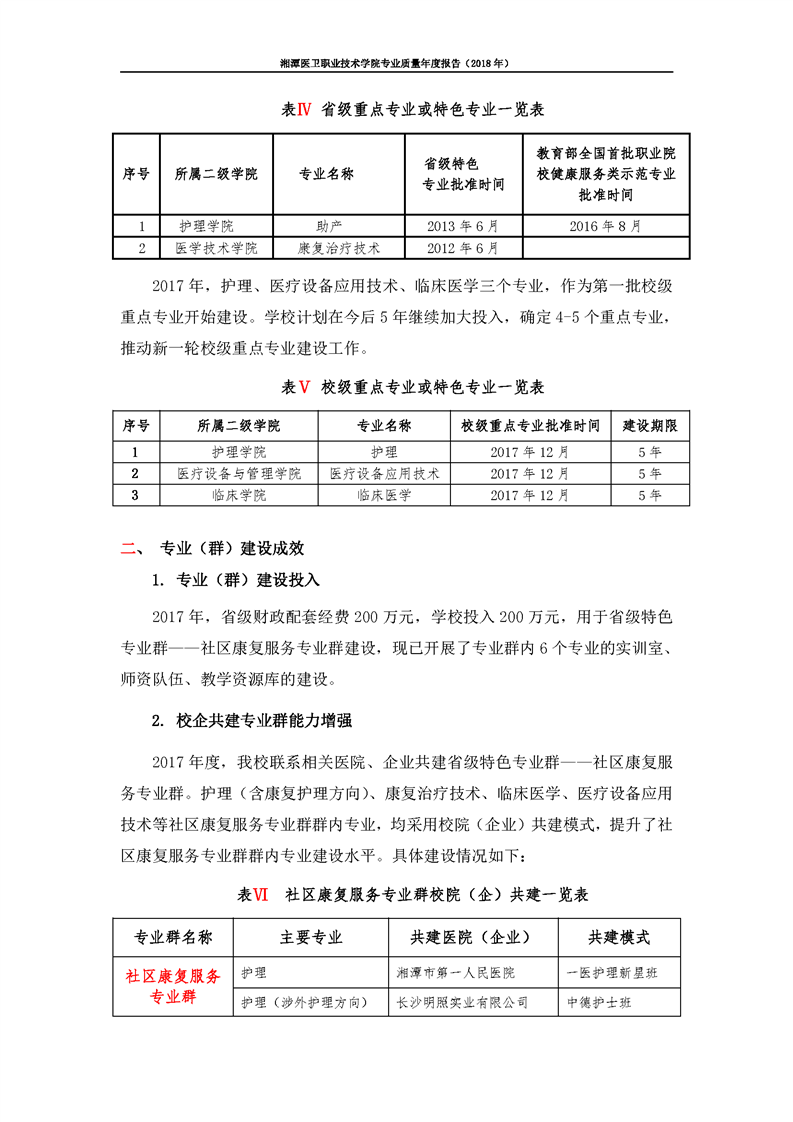 湘潭医卫职业技术学院专业质量年度报告（2018年）

表Ⅳ 省级重点专业或特色专业一览表

| 序号 | 所属二级学院 | 专业名称 | 省级特色专业批准时间 | 教育部全国首批职业院校健康服务类示范专业批准时间 |
|---|---|---|---|---|
| 1 | 护理学院 | 助产 | 2013年6月 | 2016年8月 |
| 2 | 医学技术学院 | 康复治疗技术 | 2012年6月 | |

2017年，护理、医疗设备应用技术、临床医学三个专业，作为第一批校级重点专业开始建设。学校计划在今后5年继续加大投入，确定4-5个重点专业，推动新一轮校级重点专业建设工作。

表Ⅴ 校级重点专业或特色专业一览表

| 序号 | 所属二级学院 | 专业名称 | 校级重点专业批准时间 | 建设期限 |
|---|---|---|---|---|
| 1 | 护理学院 | 护理 | 2017年12月 | 5年 |
| 2 | 医疗设备与管理学院 | 医疗设备应用技术 | 2017年12月 | 5年 |
| 3 | 临床学院 | 临床医学 | 2017年12月 | 5年 |

二、 专业（群）建设成效

1. 专业（群）建设投入

2017年，省级财政配套经费200万元，学校投入200万元，用于省级特色专业群——社区康复服务专业群建设，现已开展了专业群内6个专业的实训室、师资队伍、教学资源库的建设。

2. 校企共建专业群能力增强

2017年度，我校联系相关医院、企业共建省级特色专业群——社区康复服务专业群。护理（含康复护理方向）、康复治疗技术、临床医学、医疗设备应用技术等社区康复服务专业群群内专业，均采用校院（企业）共建模式，提升了社区康复服务专业群群内专业建设水平。具体建设情况如下：

表Ⅵ 社区康复服务专业群校院（企）共建一览表

| 专业群名称 | 主要专业 | 共建医院（企业） | 共建模式 |
|---|---|---|---|
| 社区康复服务专业群 | 护理 | 湘潭市第一人民医院 | 一医护理新星班 |
| | 护理（涉外护理方向） | 长沙明照实业有限公司 | 中德护士班 |